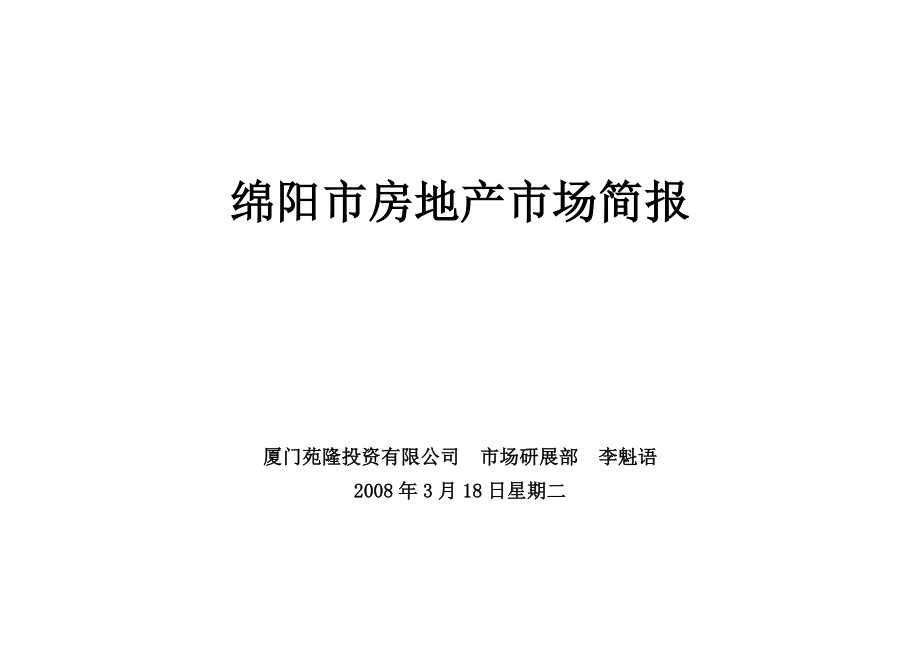 绵阳市房地产市场简报

厦门苑隆投资有限公司　市场研展部　李魁语

2008 年 3 月 18 日星期二